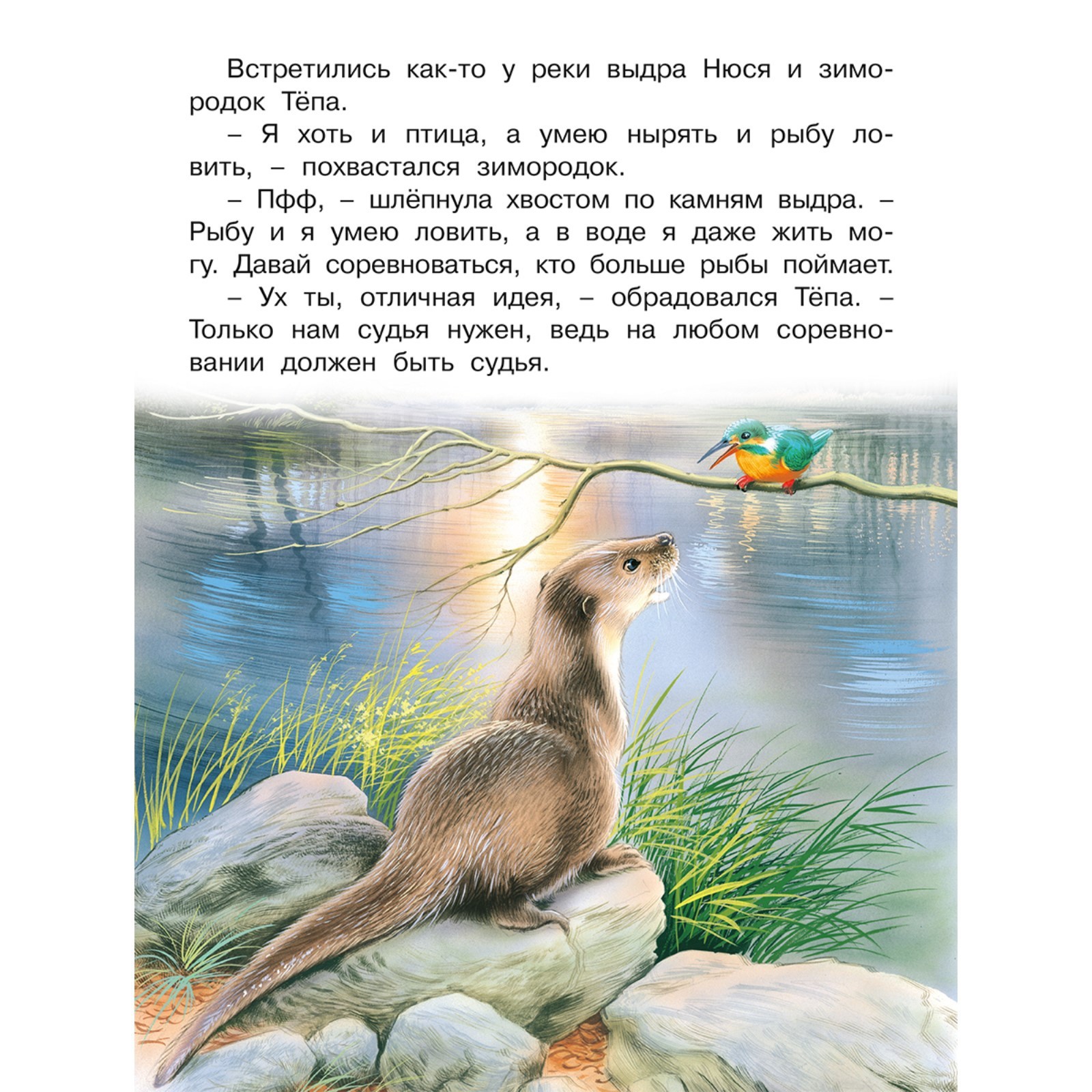 Встретились как-то у реки выдра Нюся и зимородок Тёпа.

– Я хоть и птица, а умею нырять и рыбу ловить, – похвастался зимородок.

– Пфф, – шлёпнула хвостом по камням выдра. – Рыбу и я умею ловить, а в воде я даже жить могу. Давай соревноваться, кто больше рыбы поймает.

– Ух ты, отличная идея, – обрадовался Тёпа. – Только нам судья нужен, ведь на любом соревновании должен быть судья.